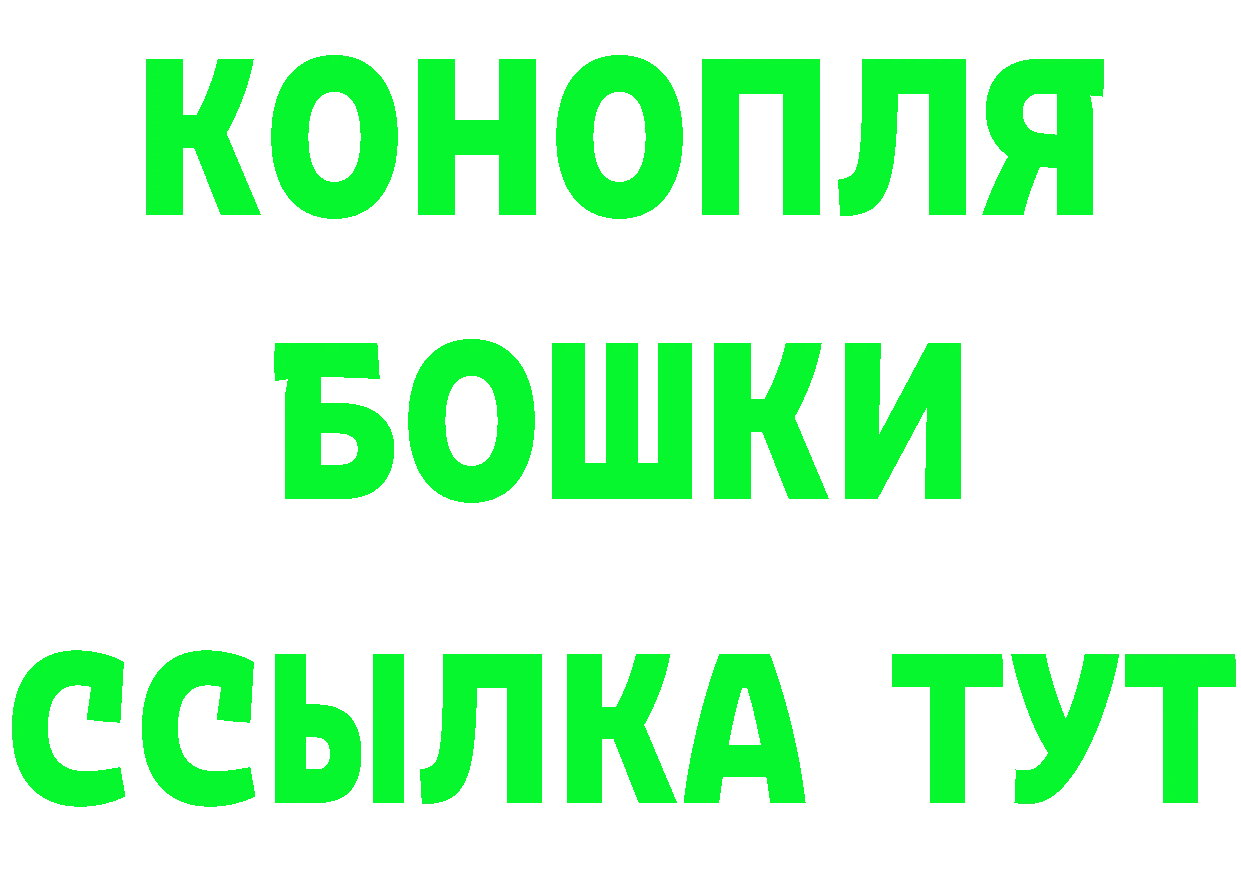 КОНОПЛЯ

БОШКИ

ССЫЛКА ТУТ